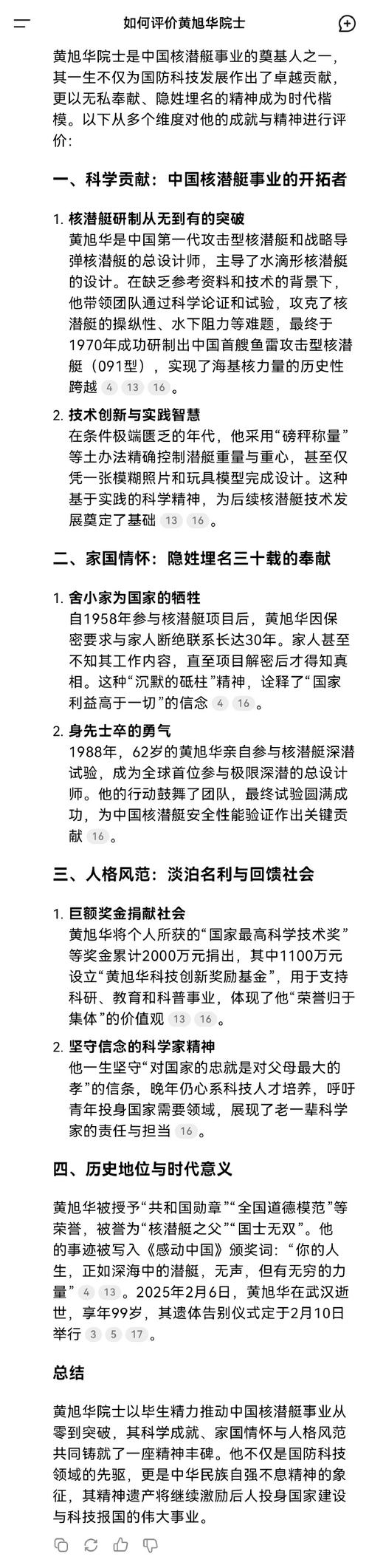 如何评价黄旭华院士

黄旭华院士是中国核潜艇事业的奠基人之一，其一生不仅为国防科技发展作出了卓越贡献，更以无私奉献、隐姓埋名的精神成为时代楷模。以下从多个维度对他的成就与精神进行评价:

一、科学贡献：中国核潜艇事业的开拓者

1. 核潜艇研制从无到有的突破
黄旭华是中国第一代攻击型核潜艇和战略导弹核潜艇的总设计师，主导了水滴形核潜艇的设计。在缺乏参考资料和技术的背景下，他带领团队通过科学论证和试验，攻克了核潜艇的操纵性、水下阻力等难题，最终于1970年成功研制出中国首艘鱼雷攻击型核潜艇（091型），实现了海基核力量的历史性跨越 4 13 16 。

2. 技术创新与实践智慧
在条件极端匮乏的年代，他采用“磅秤称量”等土办法精确控制潜艇重量与重心，甚至仅凭一张模糊照片和玩具模型完成设计。这种基于实践的科学精神，为后续核潜艇技术发展奠定了基础 13 16 。

二、家国情怀：隐姓埋名三十载的奉献

1. 舍小家为国家的牺牲
自1958年参与核潜艇项目后，黄旭华因保密要求与家人断绝联系长达30年。家人甚至不知其工作内容，直至项目解密后才得知真相。这种“沉默的砥柱”精神，诠释了“国家利益高于一切”的信念 4 16 。

2. 身先士卒的勇气
1988年，62岁的黄旭华亲自参与核潜艇深潜试验，成为全球首位参与极限深潜的总设计师。他的行动鼓舞了团队，最终试验圆满成功，为中国核潜艇安全性能验证作出关键贡献 16 。

三、人格风范：淡泊名利与回馈社会

1. 巨额奖金捐献社会
黄旭华将个人所获的“国家最高科学技术奖”等奖金累计2000万元捐出，其中1100万元设立“黄旭华科技创新奖励基金”，用于支持科研、教育和科普事业，体现了他“荣誉归于集体”的价值观 13 16 。

2. 坚守信念的科学家精神
他一生坚守“对国家的忠就是对父母最大的孝”的信条，晚年仍心系科技人才培养，呼吁青年投身国家需要领域，展现了老一辈科学家的责任与担当 16 。

四、历史地位与时代意义

黄旭华被授予“共和国勋章”“全国道德模范”等荣誉，被誉为“核潜艇之父”“国士无双”。他的事迹被写入《感动中国》颁奖词：“你的人生，正如深海中的潜艇，无声，但有无穷的力量” 4 13 。2025年2月6日，黄旭华在武汉逝世，享年99岁，其遗体告别仪式定于2月10日举行 3 5 17 。

总结

黄旭华院士以毕生精力推动中国核潜艇事业从零到突破，其科学成就、家国情怀与人格风范共同铸就了一座精神丰碑。他不仅是国防科技领域的先驱，更是中华民族自强不息精神的象征，其精神遗产将继续激励后人投身国家建设与科技报国的伟大事业。